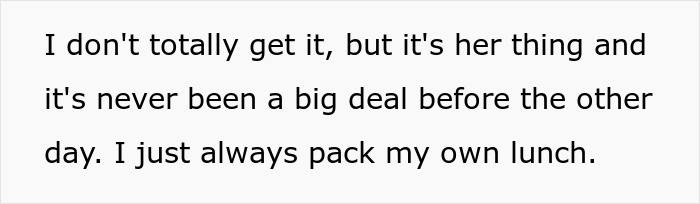 I don't totally get it, but it's her thing and it's never been a big deal before the other day. I just always pack my own lunch.